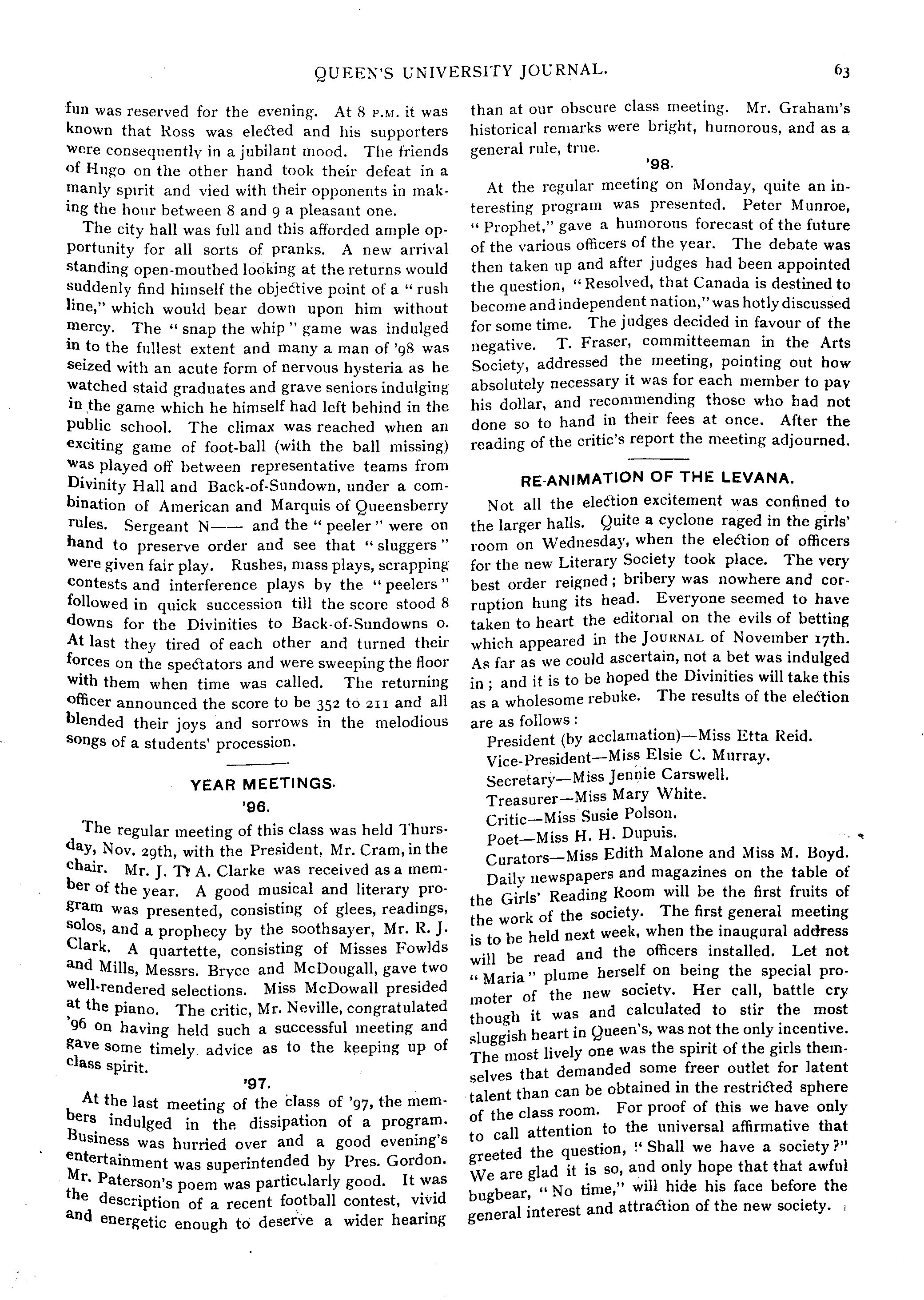 QUEEN'S UNIVERSITY JOURNAL. 63

fun was reserved for the evening. At 8 P.M. it was known that Ross was elected and his supporters were consequently in a jubilant mood. The friends of Hugo on the other hand took their defeat in a manly spirit and vied with their opponents in making the hour between 8 and 9 a pleasant one.

The city hall was full and this afforded ample opportunity for all sorts of pranks. A new arrival standing open-mouthed looking at the returns would suddenly find himself the objective point of a "rush line," which would bear down upon him without mercy. The "snap the whip" game was indulged in to the fullest extent and many a man of '98 was seized with an acute form of nervous hysteria as he watched staid graduates and grave seniors indulging in the game which he himself had left behind in the public school. The climax was reached when an exciting game of foot-ball (with the ball missing) was played off between representative teams from Divinity Hall and Back-of-Sundown, under a combination of American and Marquis of Queensberry rules. Sergeant N—— and the "peeler" were on hand to preserve order and see that "sluggers" were given fair play. Rushes, mass plays, scrapping contests and interference plays by the "peelers" followed in quick succession till the score stood 8 downs for the Divinities to Back-of-Sundowns 0. At last they tired of each other and turned their forces on the spectators and were sweeping the floor with them when time was called. The returning officer announced the score to be 352 to 211 and all blended their joys and sorrows in the melodious songs of a students' procession.

YEAR MEETINGS.

'96.

The regular meeting of this class was held Thursday, Nov. 29th, with the President, Mr. Cram, in the chair. Mr. J. T. A. Clarke was received as a member of the year. A good musical and literary program was presented, consisting of glees, readings, solos, and a prophecy by the soothsayer, Mr. R. J. Clark. A quartette, consisting of Misses Fowlds and Mills, Messrs. Bryce and McDougall, gave two well-rendered selections. Miss McDowall presided at the piano. The critic, Mr. Neville, congratulated '96 on having held such a successful meeting and gave some timely advice as to the keeping up of class spirit.

'97.

At the last meeting of the class of '97, the members indulged in the dissipation of a program. Business was hurried over and a good evening's entertainment was superintended by Pres. Gordon. Mr. Paterson's poem was particularly good. It was the description of a recent football contest, vivid and energetic enough to deserve a wider hearing than at our obscure class meeting. Mr. Graham's historical remarks were bright, humorous, and as a general rule, true.

'98.

At the regular meeting on Monday, quite an interesting program was presented. Peter Munroe, "Prophet," gave a humorous forecast of the future of the various officers of the year. The debate was then taken up and after judges had been appointed the question, "Resolved, that Canada is destined to become and independent nation," was hotly discussed for some time. The judges decided in favour of the negative. T. Fraser, committeeman in the Arts Society, addressed the meeting, pointing out how absolutely necessary it was for each member to pay his dollar, and recommending those who had not done so to hand in their fees at once. After the reading of the critic's report the meeting adjourned.

RE-ANIMATION OF THE LEVANA.

Not all the election excitement was confined to the larger halls. Quite a cyclone raged in the girls' room on Wednesday, when the election of officers for the new Literary Society took place. The very best order reigned; bribery was nowhere and corruption hung its head. Everyone seemed to have taken to heart the editorial on the evils of betting which appeared in the JOURNAL of November 17th. As far as we could ascertain, not a bet was indulged in; and it is to be hoped the Divinities will take this as a wholesome rebuke. The results of the election are as follows:

President (by acclamation)—Miss Etta Reid.
Vice-President—Miss Elsie C. Murray.
Secretary—Miss Jennie Carswell.
Treasurer—Miss Mary White.
Critic—Miss Susie Polson.
Poet—Miss H. H. Dupuis.
Curators—Miss Edith Malone and Miss M. Boyd.

Daily newspapers and magazines on the table of the Girls' Reading Room will be the first fruits of the work of the society. The first general meeting is to be held next week, when the inaugural address will be read and the officers installed. Let not "Maria" plume herself on being the special promoter of the new society. Her call, battle cry though it was and calculated to stir the most sluggish heart in Queen's, was not the only incentive. The most lively one was the spirit of the girls themselves that demanded some freer outlet for latent talent than can be obtained in the restricted sphere of the class room. For proof of this we have only to call attention to the universal affirmative that greeted the question, "Shall we have a society?" We are glad it is so, and only hope that that awful bugbear, "No time," will hide his face before the general interest and attraction of the new society.